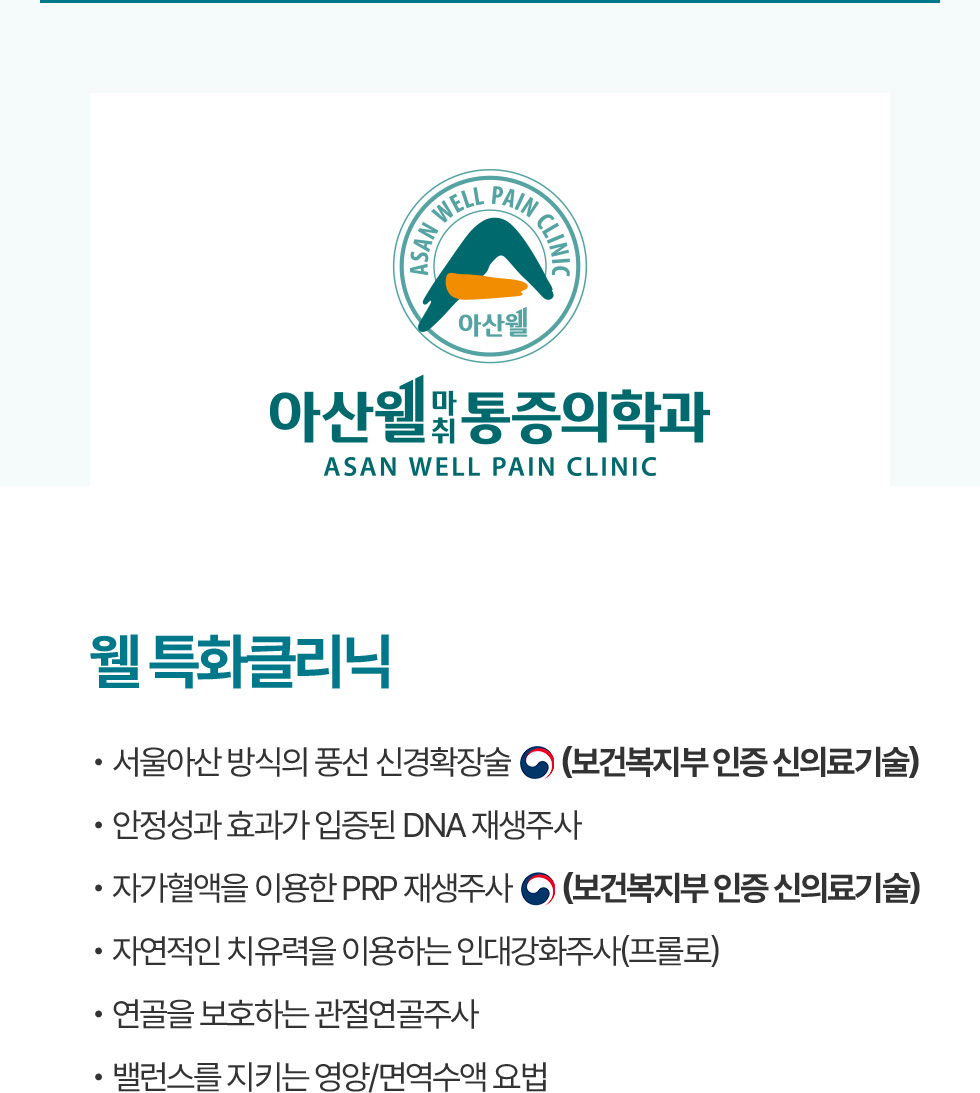 ASAN WELL PAIN CLINIC
아산웰

아산웰 마취 통증의학과
ASAN WELL PAIN CLINIC

웰 특화클리닉

• 서울아산 방식의 풍선 신경확장술 (보건복지부 인증 신의료기술)
• 안정성과 효과가 입증된 DNA 재생주사
• 자가혈액을 이용한 PRP 재생주사 (보건복지부 인증 신의료기술)
• 자연적인 치유력을 이용하는 인대강화주사(프롤로)
• 연골을 보호하는 관절연골주사
• 밸런스를 지키는 영양/면역수액 요법